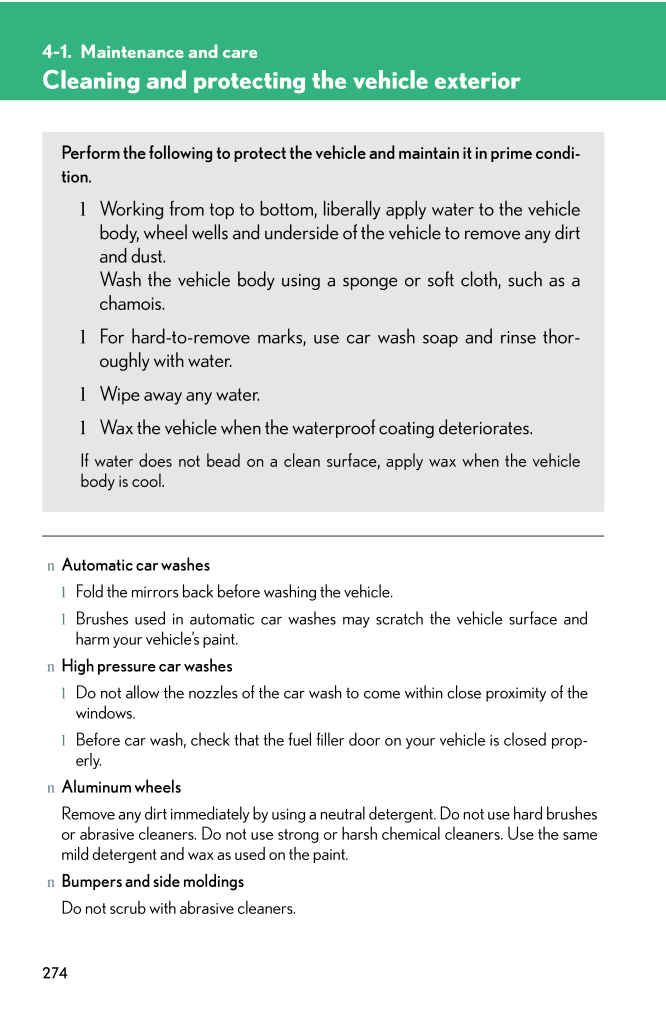 4-1. Maintenance and care
Cleaning and protecting the vehicle exterior

Perform the following to protect the vehicle and maintain it in prime condition.

l Working from top to bottom, liberally apply water to the vehicle body, wheel wells and underside of the vehicle to remove any dirt and dust.
Wash the vehicle body using a sponge or soft cloth, such as a chamois.

l For hard-to-remove marks, use car wash soap and rinse thoroughly with water.

l Wipe away any water.

l Wax the vehicle when the waterproof coating deteriorates.

If water does not bead on a clean surface, apply wax when the vehicle body is cool.

n Automatic car washes

l Fold the mirrors back before washing the vehicle.

l Brushes used in automatic car washes may scratch the vehicle surface and harm your vehicle's paint.

n High pressure car washes

l Do not allow the nozzles of the car wash to come within close proximity of the windows.

l Before car wash, check that the fuel filler door on your vehicle is closed properly.

n Aluminum wheels

Remove any dirt immediately by using a neutral detergent. Do not use hard brushes or abrasive cleaners. Do not use strong or harsh chemical cleaners. Use the same mild detergent and wax as used on the paint.

n Bumpers and side moldings

Do not scrub with abrasive cleaners.

274